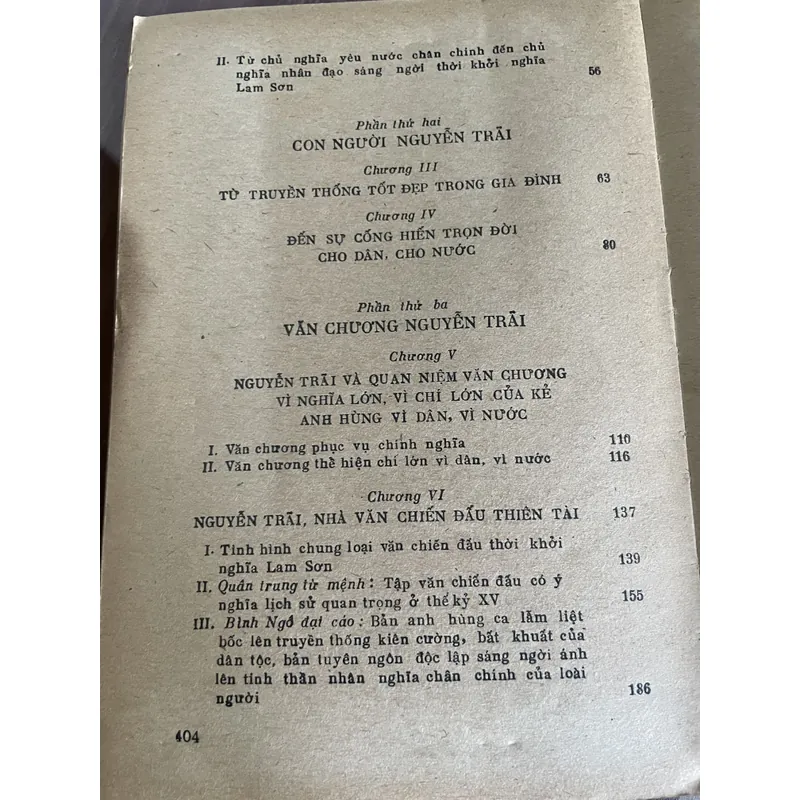 II. Từ chủ nghĩa yêu nước chân chính đến chủ nghĩa nhân đạo sáng ngời thời khởi nghĩa Lam Sơn 56

Phần thứ hai
CON NGƯỜI NGUYỄN TRÃI

Chương III
TỪ TRUYỀN THỐNG TỐT ĐẸP TRONG GIA ĐÌNH 63

Chương IV
ĐẾN SỰ CỐNG HIẾN TRỌN ĐỜI
CHO DÂN, CHO NƯỚC 80

Phần thứ ba
VĂN CHƯƠNG NGUYỄN TRÃI

Chương V
NGUYỄN TRÃI VÀ QUAN NIỆM VĂN CHƯƠNG
VÌ NGHĨA LỚN, VÌ CHÍ LỚN CỦA KẺ
ANH HÙNG VÌ DÂN, VÌ NƯỚC

I. Văn chương phục vụ chính nghĩa 110
II. Văn chương thể hiện chí lớn vì dân, vì nước 116

Chương VI
NGUYỄN TRÃI, NHÀ VĂN CHIẾN ĐẤU THIÊN TÀI 137

I. Tình hình chung loại văn chiến đấu thời khởi nghĩa Lam Sơn 139
II. Quân trung từ mệnh: Tập văn chiến đấu có ý nghĩa lịch sử quan trọng ở thế kỷ XV 155
III. Bình Ngô đại cáo: Bản anh hùng ca lẫm liệt bốc lên truyền thống kiên cường, bất khuất của dân tộc, bản tuyên ngôn độc lập sáng ngời ánh lên tinh thần nhân nghĩa chân chính của loài người 186

404